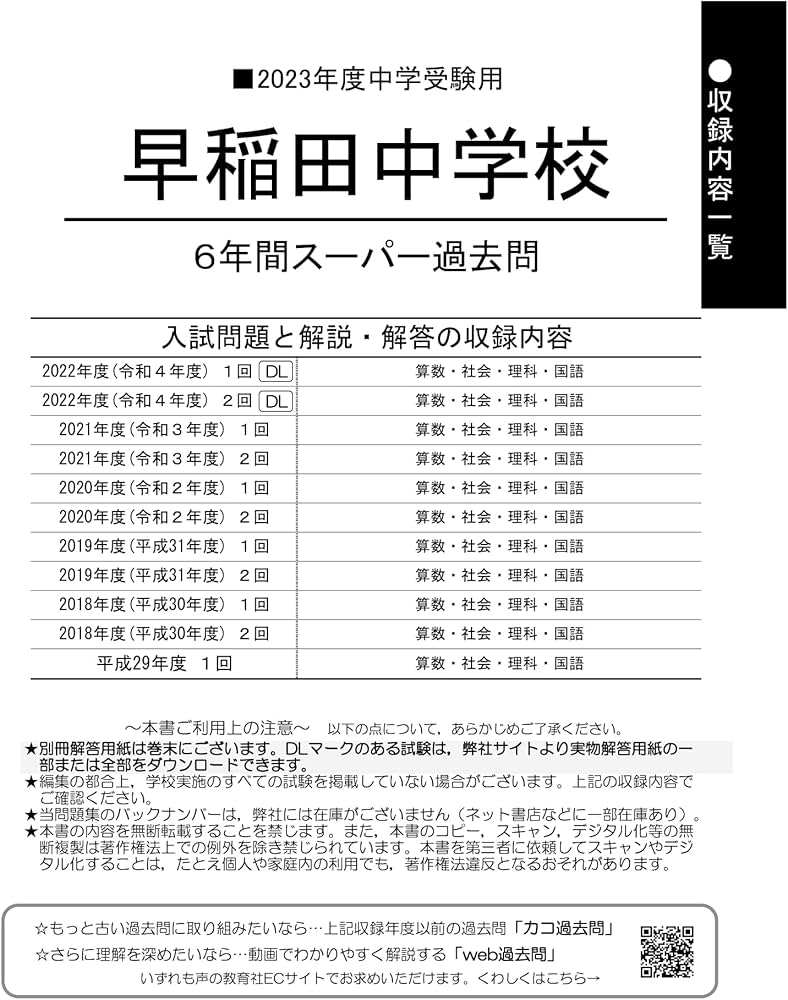 ■2023年度中学受験用

早稲田中学校

6年間スーパー過去問

●収録内容一覧

入試問題と解説・解答の収録内容

| | |
|---|---|
| 2022年度（令和４年度） 1回 DL | 算数・社会・理科・国語 |
| 2022年度（令和４年度） 2回 DL | 算数・社会・理科・国語 |
| 2021年度（令和３年度） 1回 | 算数・社会・理科・国語 |
| 2021年度（令和３年度） 2回 | 算数・社会・理科・国語 |
| 2020年度（令和２年度） 1回 | 算数・社会・理科・国語 |
| 2020年度（令和２年度） 2回 | 算数・社会・理科・国語 |
| 2019年度（平成31年度） 1回 | 算数・社会・理科・国語 |
| 2019年度（平成31年度） 2回 | 算数・社会・理科・国語 |
| 2018年度（平成30年度） 1回 | 算数・社会・理科・国語 |
| 2018年度（平成30年度） 2回 | 算数・社会・理科・国語 |
| 平成29年度 1回 | 算数・社会・理科・国語 |

～本書ご利用上の注意～ 以下の点について，あらかじめご了承ください。
★別冊解答用紙は巻末にございます。DLマークのある試験は，弊社サイトより実物解答用紙の一部または全部をダウンロードできます。
★編集の都合上，学校実施のすべての試験を掲載していない場合がございます。上記の収録内容でご確認ください。
★当問題集のバックナンバーは，弊社には在庫がございません（ネット書店などに一部在庫あり）。
★本書の内容を無断転載することを禁じます。また，本書のコピー，スキャン，デジタル化等の無断複製は著作権法上での例外を除き禁じられています。本書を第三者に依頼してスキャンやデジタル化することは，たとえ個人や家庭内の利用でも，著作権法違反となるおそれがあります。

☆もっと古い過去問に取り組みたいなら…上記収録年度以前の過去問「カコ過去問」
☆さらに理解を深めたいなら…動画でわかりやすく解説する「web過去問」
いずれも声の教育社ECサイトでお求めいただけます。くわしくはこちら→